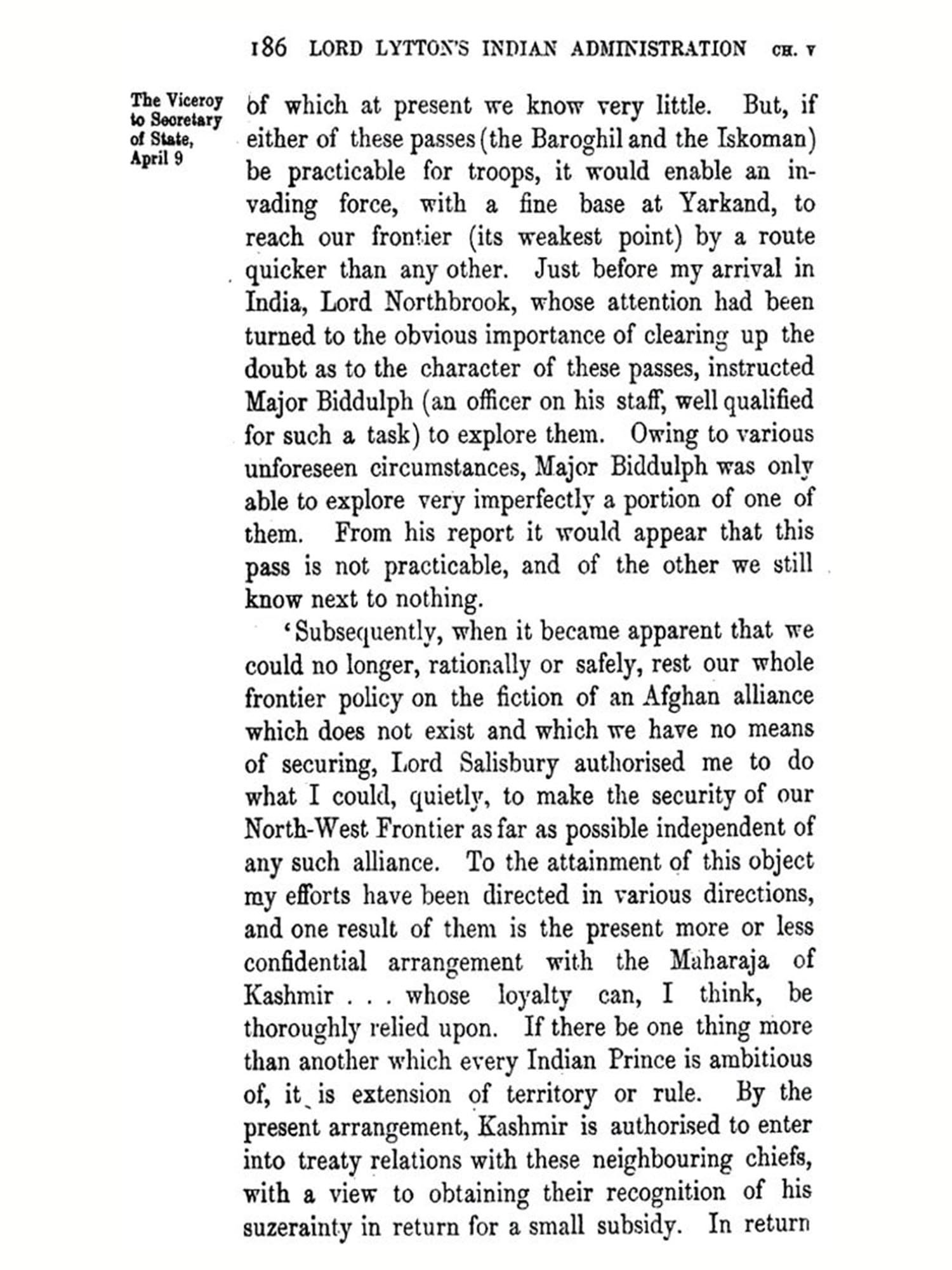 186 LORD LYTTON'S INDIAN ADMINISTRATION CH. V

The Viceroy to Secretary of State, April 9

of which at present we know very little. But, if either of these passes (the Baroghil and the Iskoman) be practicable for troops, it would enable an invading force, with a fine base at Yarkand, to reach our frontier (its weakest point) by a route quicker than any other. Just before my arrival in India, Lord Northbrook, whose attention had been turned to the obvious importance of clearing up the doubt as to the character of these passes, instructed Major Biddulph (an officer on his staff, well qualified for such a task) to explore them. Owing to various unforeseen circumstances, Major Biddulph was only able to explore very imperfectly a portion of one of them. From his report it would appear that this pass is not practicable, and of the other we still know next to nothing.

'Subsequently, when it became apparent that we could no longer, rationally or safely, rest our whole frontier policy on the fiction of an Afghan alliance which does not exist and which we have no means of securing, Lord Salisbury authorised me to do what I could, quietly, to make the security of our North-West Frontier as far as possible independent of any such alliance. To the attainment of this object my efforts have been directed in various directions, and one result of them is the present more or less confidential arrangement with the Maharaja of Kashmir . . . whose loyalty can, I think, be thoroughly relied upon. If there be one thing more than another which every Indian Prince is ambitious of, it is extension of territory or rule. By the present arrangement, Kashmir is authorised to enter into treaty relations with these neighbouring chiefs, with a view to obtaining their recognition of his suzerainty in return for a small subsidy. In return